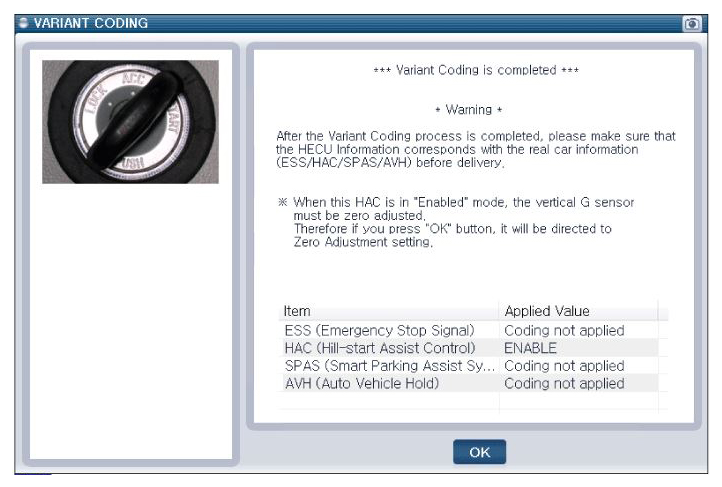 VARIANT CODING

LOCK ACC START PUSH

*** Variant Coding is completed ***

* Warning *

After the Variant Coding process is completed, please make sure that the HECU Information corresponds with the real car information (ESS/HAC/SPAS/AVH) before delivery.

※ When this HAC is in "Enabled" mode, the vertical G sensor must be zero adjusted. Therefore if you press "OK" button, it will be directed to Zero Adjustment setting.

| Item | Applied Value |
|---|---|
| ESS (Emergency Stop Signal) | Coding not applied |
| HAC (Hill-start Assist Control) | ENABLE |
| SPAS (Smart Parking Assist Sy... | Coding not applied |
| AVH (Auto Vehicle Hold) | Coding not applied |

OK